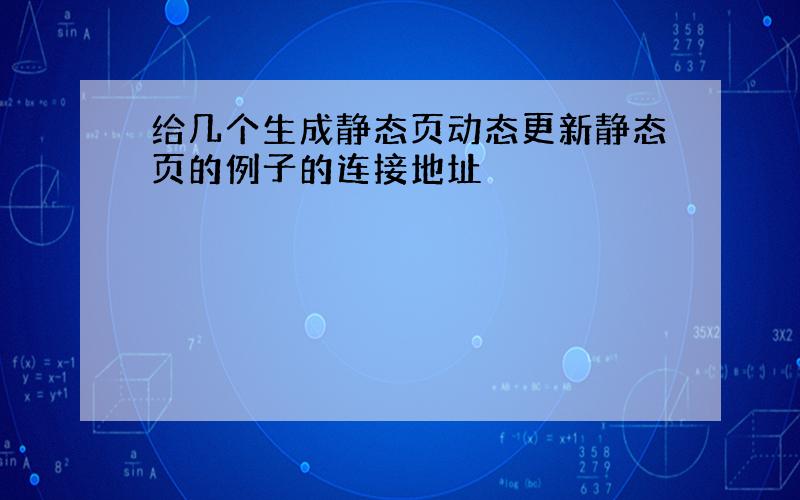 给几个生成静态页动态更新静态页的例子的连接地址